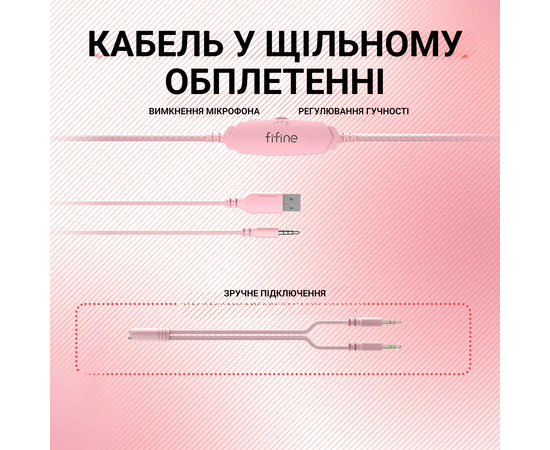 КАБЕЛЬ У ЩІЛЬНОМУ ОБПЛЕТЕННІ

ВИМКНЕННЯ МІКРОФОНА

РЕГУЛЮВАННЯ ГУЧНОСТІ

fifine

ЗРУЧНЕ ПІДКЛЮЧЕННЯ